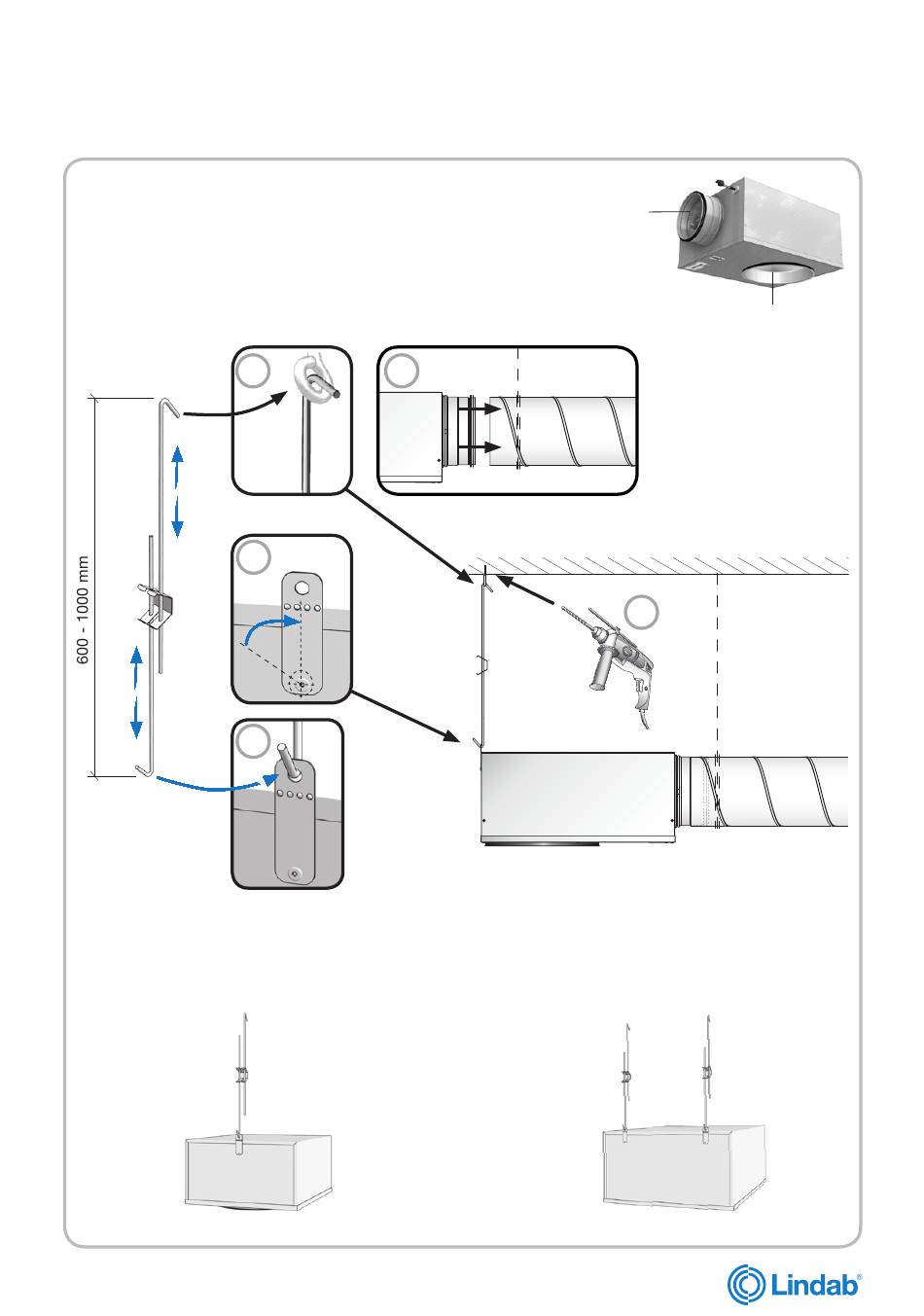 600 - 1000 mm

Lindab®